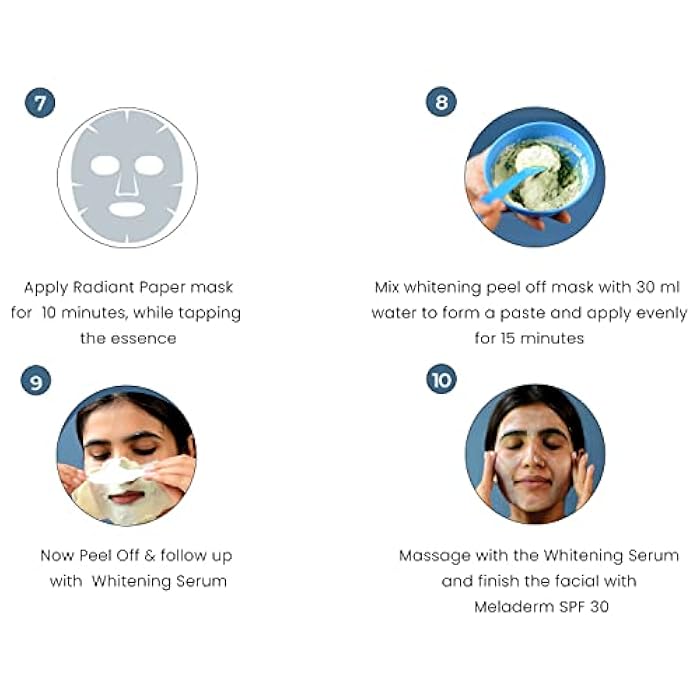 7

Apply Radiant Paper mask for 10 minutes, while tapping the essence

8

Mix whitening peel off mask with 30 ml water to form a paste and apply evenly for 15 minutes

9

Now Peel Off & follow up with Whitening Serum

10

Massage with the Whitening Serum and finish the facial with Meladerm SPF 30